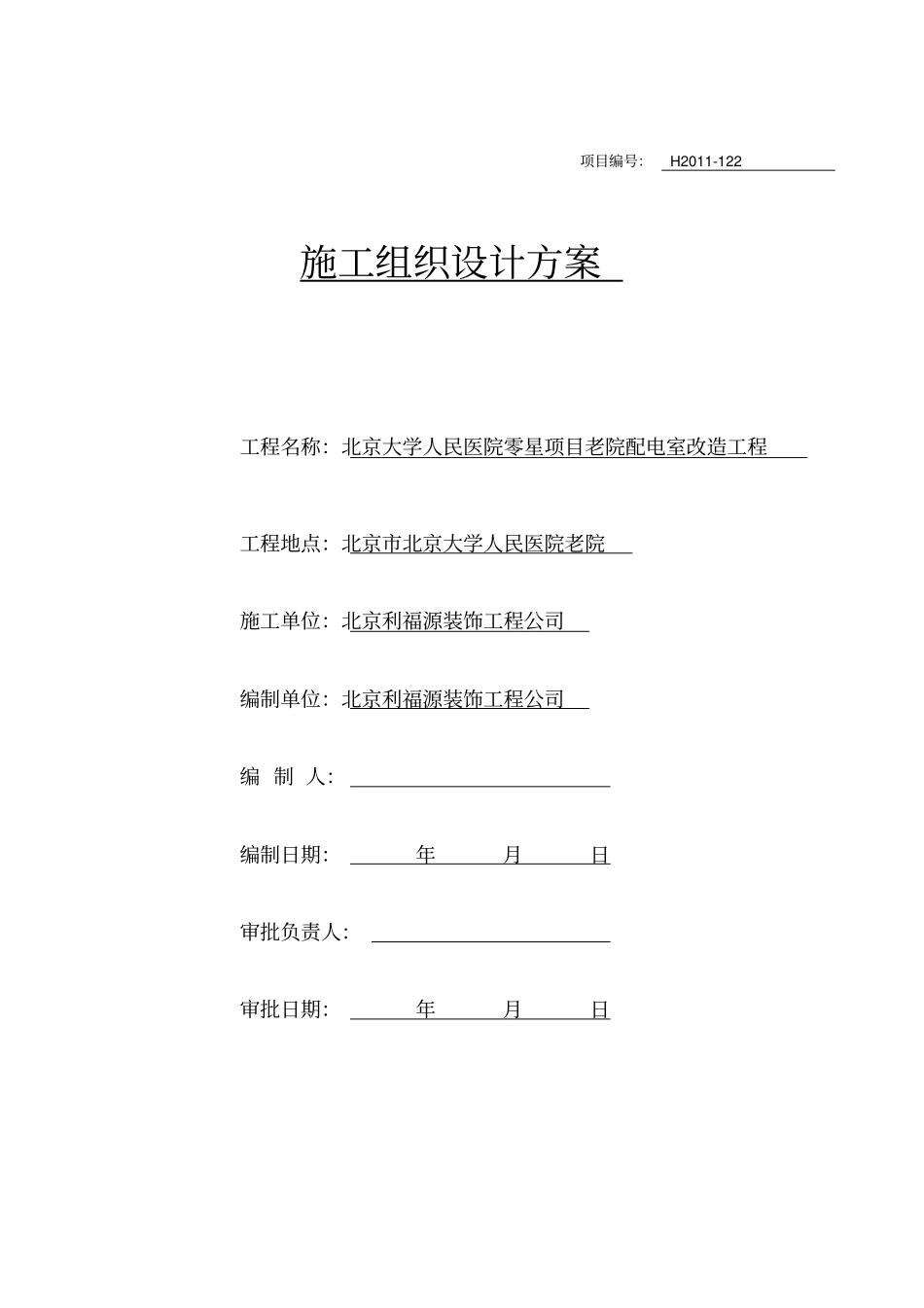 项目编号： H2011-122

施工组织设计方案

工程名称：北京大学人民医院零星项目老院配电室改造工程

工程地点：北京市北京大学人民医院老院

施工单位：北京利福源装饰工程公司

编制单位：北京利福源装饰工程公司

编 制 人：

编制日期： 年 月 日

审批负责人：

审批日期： 年 月 日